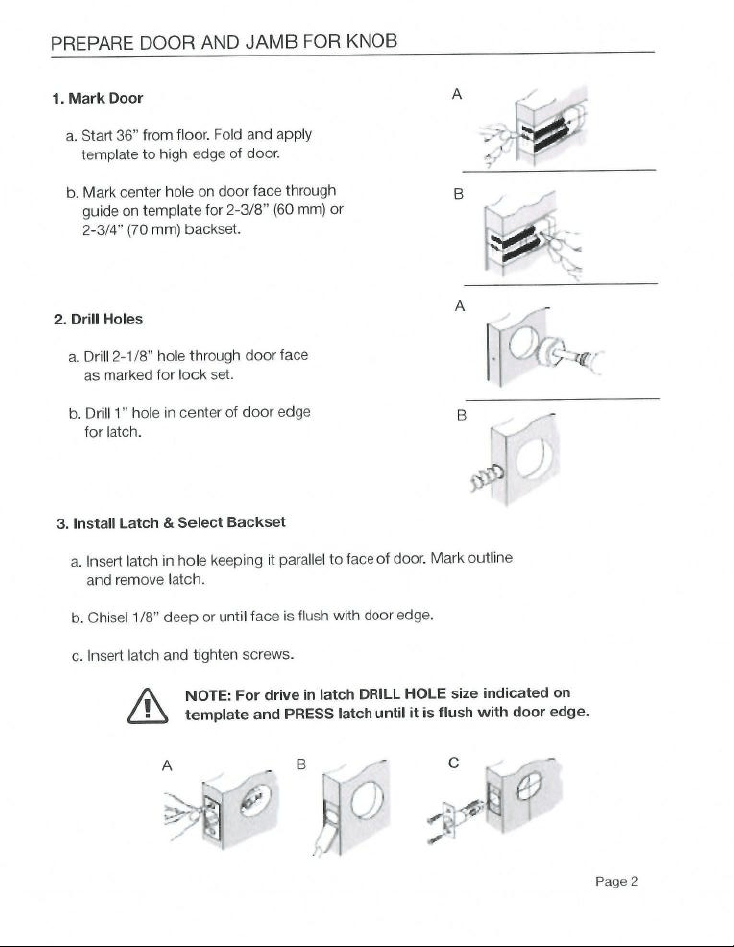 PREPARE DOOR AND JAMB FOR KNOB

1. Mark Door

a. Start 36" from floor. Fold and apply template to high edge of door.

b. Mark center hole on door face through guide on template for 2-3/8" (60 mm) or 2-3/4" (70 mm) backset.

A

B

2. Drill Holes

a. Drill 2-1/8" hole through door face as marked for lock set.

b. Drill 1" hole in center of door edge for latch.

A

B

3. Install Latch & Select Backset

a. Insert latch in hole keeping it parallel to face of door. Mark outline and remove latch.

b. Chisel 1/8" deep or until face is flush with door edge.

c. Insert latch and tighten screws.

NOTE: For drive in latch DRILL HOLE size indicated on template and PRESS latch until it is flush with door edge.

A

B

C

Page 2